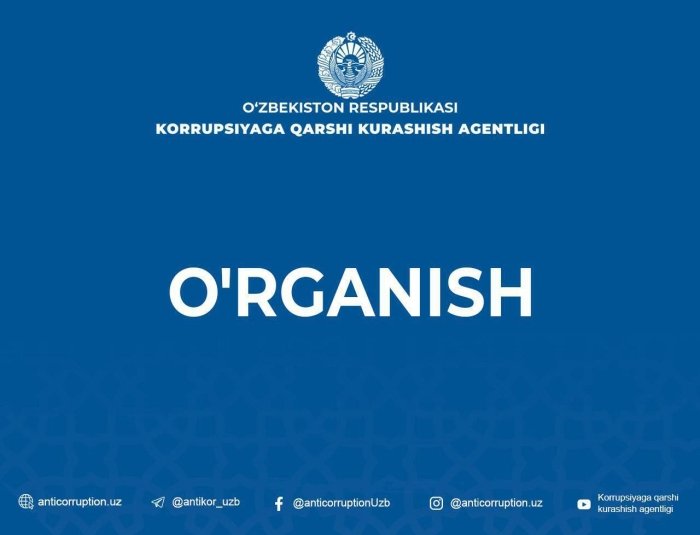 O‘ZBEKISTON RESPUBLIKASI
KORRUPSIYAGA QARSHI KURASHISH AGENTLIGI

O'RGANISH

anticorruption.uz @antikor_uzb @anticorruptionUzb @anticorruption.uz Korrupsiyaga qarshi kurashish agentligi